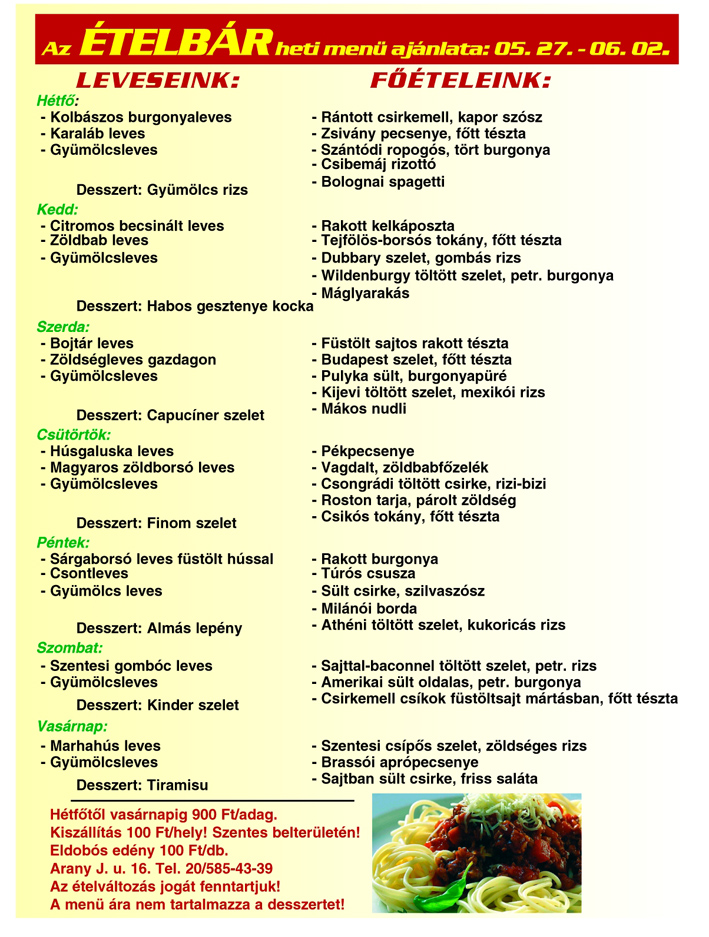 Az ÉTELBÁR heti menü ajánlata: 05. 27. - 06. 02.

LEVESEINK:

Hétfő:
- Kolbászos burgonyaleves
- Karaláb leves
- Gyümölcsleves

Desszert: Gyümölcs rizs

Kedd:
- Citromos becsinált leves
- Zöldbab leves
- Gyümölcsleves

Desszert: Habos gesztenye kocka

Szerda:
- Bojtár leves
- Zöldségleves gazdagon
- Gyümölcsleves

Desszert: Capucíner szelet

Csütörtök:
- Húsgaluska leves
- Magyaros zöldborsó leves
- Gyümölcsleves

Desszert: Finom szelet

Péntek:
- Sárgaborsó leves füstölt hússal
- Csontleves
- Gyümölcs leves

Desszert: Almás lepény

Szombat:
- Szentesi gombóc leves
- Gyümölcsleves

Desszert: Kinder szelet

Vasárnap:
- Marhahús leves
- Gyümölcsleves

Desszert: Tiramisu

FŐÉTELEINK:

- Rántott csirkemell, kapor szósz
- Zsivány pecsenye, főtt tészta
- Szántódi ropogós, tört burgonya
- Csibemáj rizottó
- Bolognai spagetti

- Rakott kelkáposzta
- Tejfölös-borsós tokány, főtt tészta
- Dubbary szelet, gombás rizs
- Wildenburgy töltött szelet, petr. burgonya
- Máglyarakás

- Füstölt sajtos rakott tészta
- Budapest szelet, főtt tészta
- Pulyka sült, burgonyapüré
- Kijevi töltött szelet, mexikói rizs
- Mákos nudli

- Pékpecsenye
- Vagdalt, zöldbabfőzelék
- Csongrádi töltött csirke, rizi-bizi
- Roston tarja, párolt zöldség
- Csikós tokány, főtt tészta

- Rakott burgonya
- Túrós csusza
- Sült csirke, szilvaszósz
- Milánói borda
- Athéni töltött szelet, kukoricás rizs

- Sajttal-baconnel töltött szelet, petr. rizs
- Amerikai sült oldalas, petr. burgonya
- Csirkemell csíkok füstöltsajt mártásban, főtt tészta

- Szentesi csípős szelet, zöldséges rizs
- Brassói aprópecsenye
- Sajtban sült csirke, friss saláta

Hétfőtől vasárnapig 900 Ft/adag.
Kiszállítás 100 Ft/hely! Szentes belterületén!
Eldobós edény 100 Ft/db.
Arany J. u. 16. Tel. 20/585-43-39
Az ételváltozás jogát fenntartjuk!
A menü ára nem tartalmazza a desszertet!